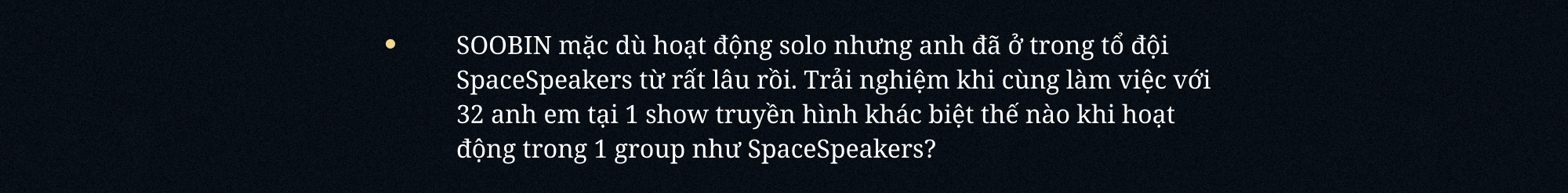 • SOOBIN mặc dù hoạt động solo nhưng anh đã ở trong tổ đội SpaceSpeakers từ rất lâu rồi. Trải nghiệm khi cùng làm việc với 32 anh em tại 1 show truyền hình khác biệt thế nào khi hoạt động trong 1 group như SpaceSpeakers?